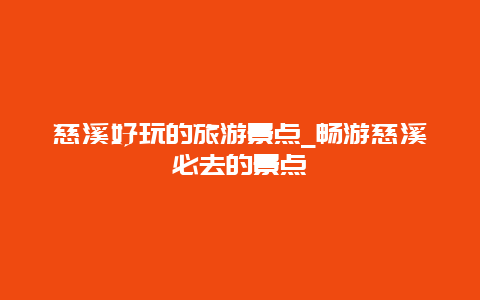 慈溪好玩的旅游景点_畅游慈溪必去的景点